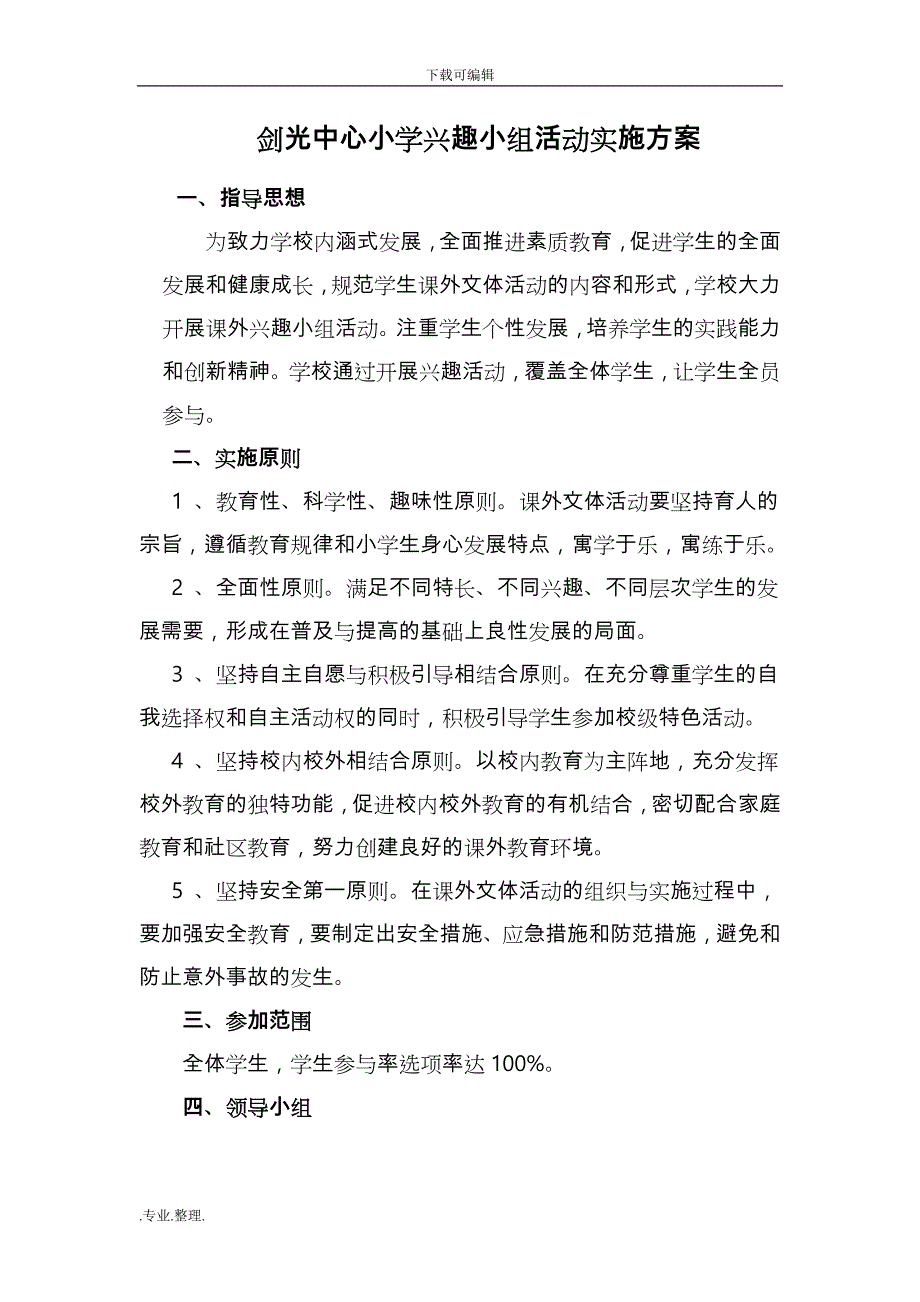 下载可编辑

剑光中心小学兴趣小组活动实施方案

一、指导思想

为致力学校内涵式发展，全面推进素质教育，促进学生的全面发展和健康成长，规范学生课外文体活动的内容和形式，学校大力开展课外兴趣小组活动。注重学生个性发展，培养学生的实践能力和创新精神。学校通过开展兴趣活动，覆盖全体学生，让学生全员参与。

二、实施原则

1 、教育性、科学性、趣味性原则。课外文体活动要坚持育人的宗旨，遵循教育规律和小学生身心发展特点，寓学于乐，寓练于乐。

2 、全面性原则。满足不同特长、不同兴趣、不同层次学生的发展需要，形成在普及与提高的基础上良性发展的局面。

3 、坚持自主自愿与积极引导相结合原则。在充分尊重学生的自我选择权和自主活动权的同时，积极引导学生参加校级特色活动。

4 、坚持校内校外相结合原则。以校内教育为主阵地，充分发挥校外教育的独特功能，促进校内校外教育的有机结合，密切配合家庭教育和社区教育，努力创建良好的课外教育环境。

5 、坚持安全第一原则。在课外文体活动的组织与实施过程中，要加强安全教育，要制定出安全措施、应急措施和防范措施，避免和防止意外事故的发生。

三、参加范围

全体学生，学生参与率选项率达 100%。

四、领导小组

.专业.整理.